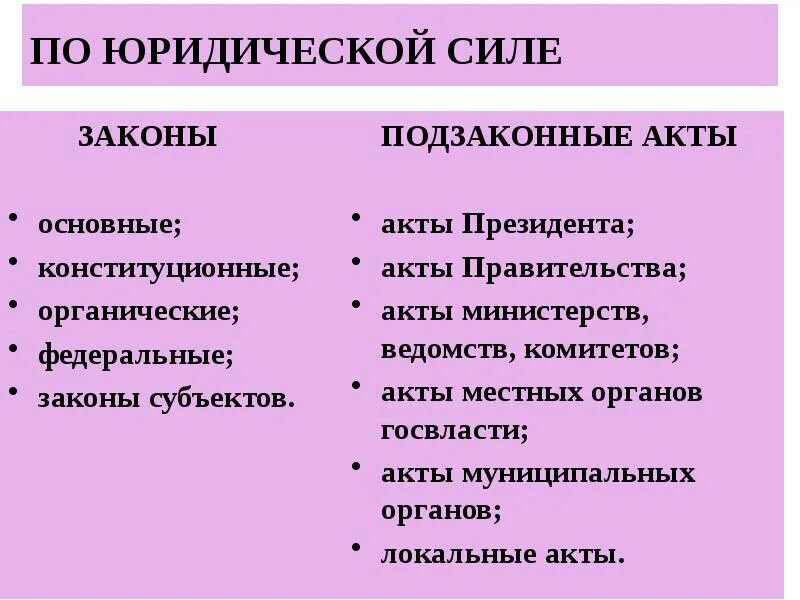 ПО ЮРИДИЧЕСКОЙ СИЛЕ

ЗАКОНЫ

• основные;
• конституционные;
• органические;
• федеральные;
• законы субъектов.

ПОДЗАКОННЫЕ АКТЫ

• акты Президента;
• акты Правительства;
• акты министерств, ведомств, комитетов;
• акты местных органов госвласти;
• акты муниципальных органов;
• локальные акты.